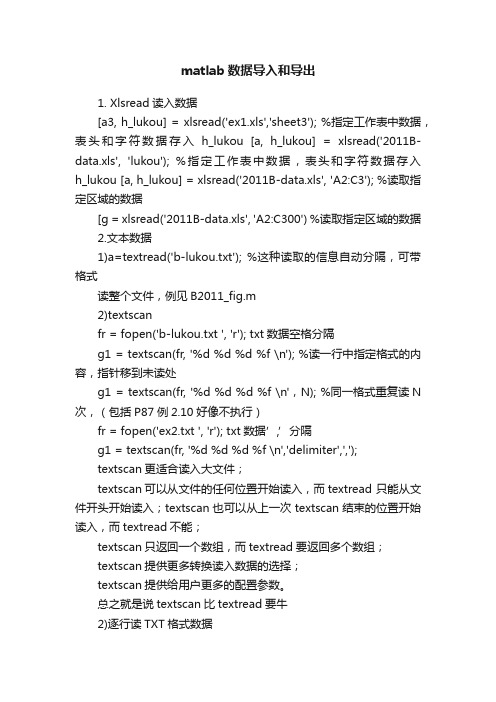 matlab 数据导入和导出

1. Xlsread 读入数据

[a3, h_lukou] = xlsread('ex1.xls','sheet3'); %指定工作表中数据，表头和字符数据存入 h_lukou [a, h_lukou] = xlsread('2011B-data.xls', 'lukou'); %指定工作表中数据，表头和字符数据存入 h_lukou [a, h_lukou] = xlsread('2011B-data.xls', 'A2:C3'); %读取指定区域的数据

[g = xlsread('2011B-data.xls', 'A2:C300') %读取指定区域的数据

2.文本数据

1)a=textread('b-lukou.txt'); %这种读取的信息自动分隔，可带格式

读整个文件，例见 B2011_fig.m

2)textscan

fr = fopen('b-lukou.txt ', 'r'); txt 数据空格分隔

g1 = textscan(fr, '%d %d %d %f \n'); %读一行中指定格式的内容，指针移到未读处

g1 = textscan(fr, '%d %d %d %f \n' , N); %同一格式重复读 N 次，（包括 P87 例 2.10 好像不执行）

fr = fopen('ex2.txt ', 'r'); txt 数据' ，' 分隔

g1 = textscan(fr, '%d %d %d %f \n','delimiter',',');

textscan 更适合读入大文件；

textscan 可以从文件的任何位置开始读入，而 textread 只能从文件开头开始读入；textscan 也可以从上一次 textscan 结束的位置开始读入，而 textread 不能；

textscan 只返回一个数组，而 textread 要返回多个数组；

textscan 提供更多转换读入数据的选择；

textscan 提供给用户更多的配置参数。

总之就是说 textscan 比 textread 要牛

2)逐行读 TXT 格式数据